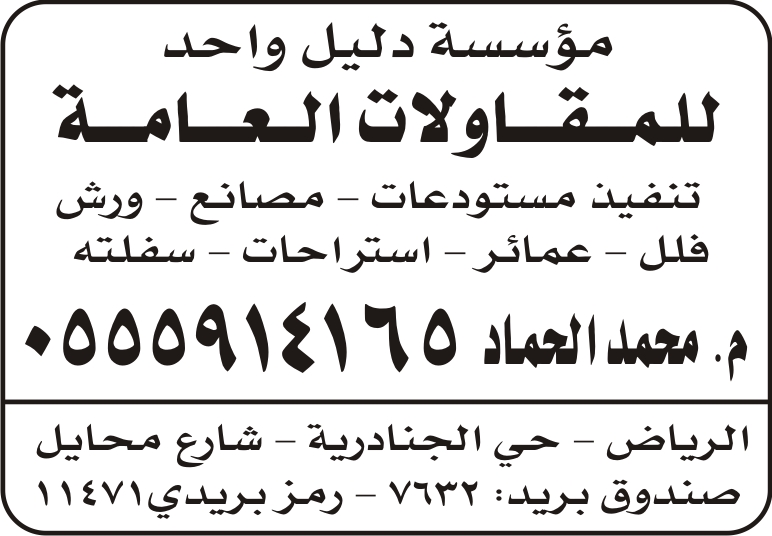 مؤسسة دليل واحد
للمقاولات العامة

تنفيذ مستودعات - مصانع - ورش
فلل - عمائر - استراحات - سفلته

م. محمد الحماد ٠٥٥٥٩١٤١٦٥

الرياض - حي الجنادرية - شارع محايل
صندوق بريد: ٧٦٣٢ - رمز بريدي١١٤٧١